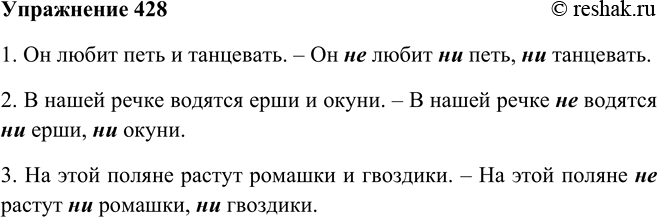 Упражнение 428 © reshak.ru

1. Он любит петь и танцевать. – Он не любит ни петь, ни танцевать.

2. В нашей речке водятся ерши и окуни. – В нашей речке не водятся ни ерши, ни окуни.

3. На этой поляне растут ромашки и гвоздики. – На этой поляне не растут ни ромашки, ни гвоздики.